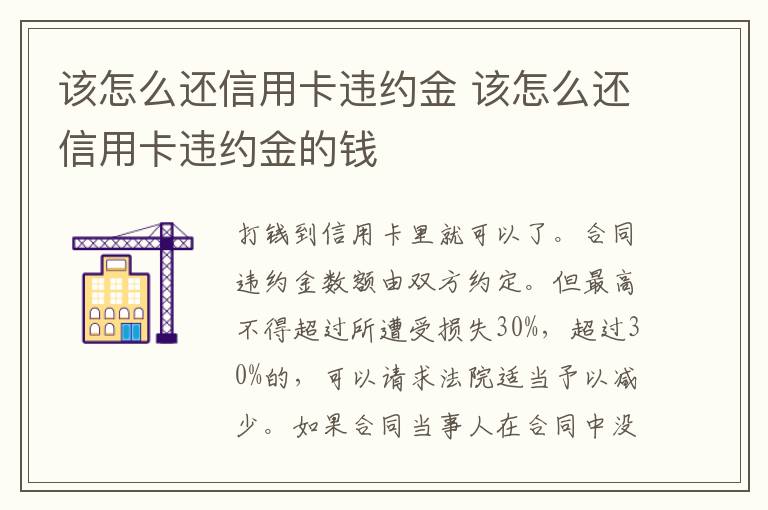 该怎么还信用卡违约金 该怎么还信用卡违约金的钱

打钱到信用卡里就可以了。合同违约金数额由双方约定。但最高不得超过所遭受损失30%，超过30%的，可以请求法院适当予以减少。如果合同当事人在合同中没